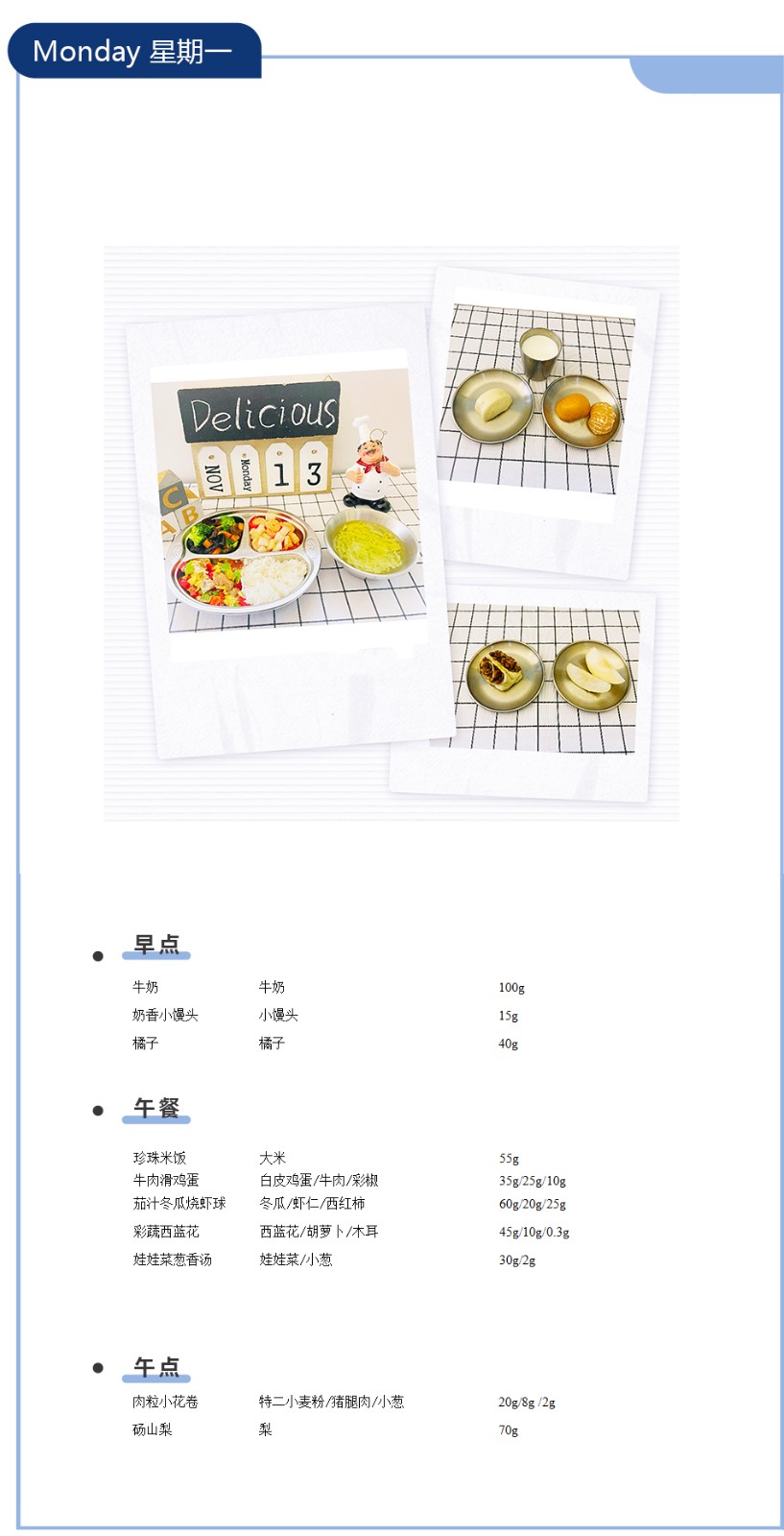 Monday 星期一

Delicious
NOV Monday 1 3

• 早点

牛奶 牛奶 100g
奶香小馒头 小馒头 15g
橘子 橘子 40g

• 午餐

珍珠米饭 大米 55g
牛肉滑鸡蛋 白皮鸡蛋/牛肉/彩椒 35g/25g/10g
茄汁冬瓜烧虾球 冬瓜/虾仁/西红柿 60g/20g/25g
彩蔬西蓝花 西蓝花/胡萝卜/木耳 45g/10g/0.3g
娃娃菜葱香汤 娃娃菜/小葱 30g/2g

• 午点

肉粒小花卷 特二小麦粉/猪腿肉/小葱 20g/8g /2g
砀山梨 梨 70g